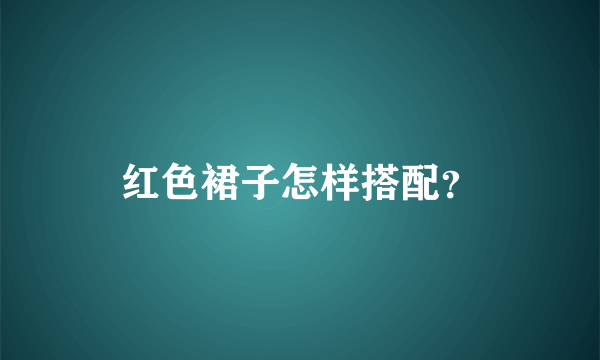 红色裙子怎样搭配?